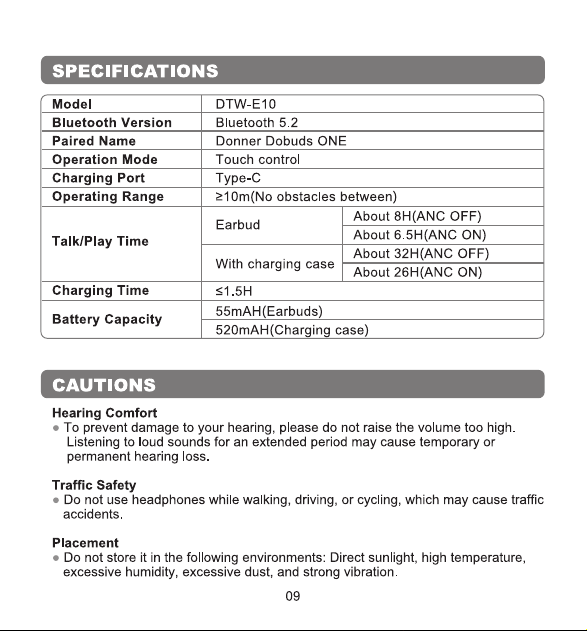 SPECIFICATIONS

| Model | DTW-E10 | |
|---|---|---|
| Bluetooth Version | Bluetooth 5.2 | |
| Paired Name | Donner Dobuds ONE | |
| Operation Mode | Touch control | |
| Charging Port | Type-C | |
| Operating Range | ≥10m(No obstacles between) | |
| Talk/Play Time | Earbud | About 8H(ANC OFF) |
| | | About 6.5H(ANC ON) |
| | With charging case | About 32H(ANC OFF) |
| | | About 26H(ANC ON) |
| Charging Time | ≤1.5H | |
| Battery Capacity | 55mAH(Earbuds) | |
| | 520mAH(Charging case) | |

CAUTIONS

Hearing Comfort
● To prevent damage to your hearing, please do not raise the volume too high. Listening to loud sounds for an extended period may cause temporary or permanent hearing loss.

Traffic Safety
● Do not use headphones while walking, driving, or cycling, which may cause traffic accidents.

Placement
● Do not store it in the following environments: Direct sunlight, high temperature, excessive humidity, excessive dust, and strong vibration.

09